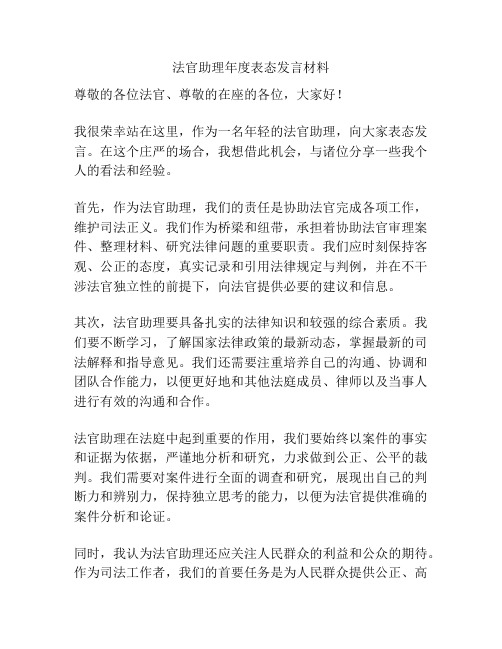 法官助理年度表态发言材料

尊敬的各位法官、尊敬的在座的各位，大家好！

我很荣幸站在这里，作为一名年轻的法官助理，向大家表态发言。在这个庄严的场合，我想借此机会，与诸位分享一些我个人的看法和经验。

首先，作为法官助理，我们的责任是协助法官完成各项工作，维护司法正义。我们作为桥梁和纽带，承担着协助法官审理案件、整理材料、研究法律问题的重要职责。我们应时刻保持客观、公正的态度，真实记录和引用法律规定与判例，并在不干涉法官独立性的前提下，向法官提供必要的建议和信息。

其次，法官助理要具备扎实的法律知识和较强的综合素质。我们要不断学习，了解国家法律政策的最新动态，掌握最新的司法解释和指导意见。我们还需要注重培养自己的沟通、协调和团队合作能力，以便更好地和其他法庭成员、律师以及当事人进行有效的沟通和合作。

法官助理在法庭中起到重要的作用，我们要始终以案件的事实和证据为依据，严谨地分析和研究，力求做到公正、公平的裁判。我们需要对案件进行全面的调查和研究，展现出自己的判断力和辨别力，保持独立思考的能力，以便为法官提供准确的案件分析和论证。

同时，我认为法官助理还应关注人民群众的利益和公众的期待。作为司法工作者，我们的首要任务是为人民群众提供公正、高